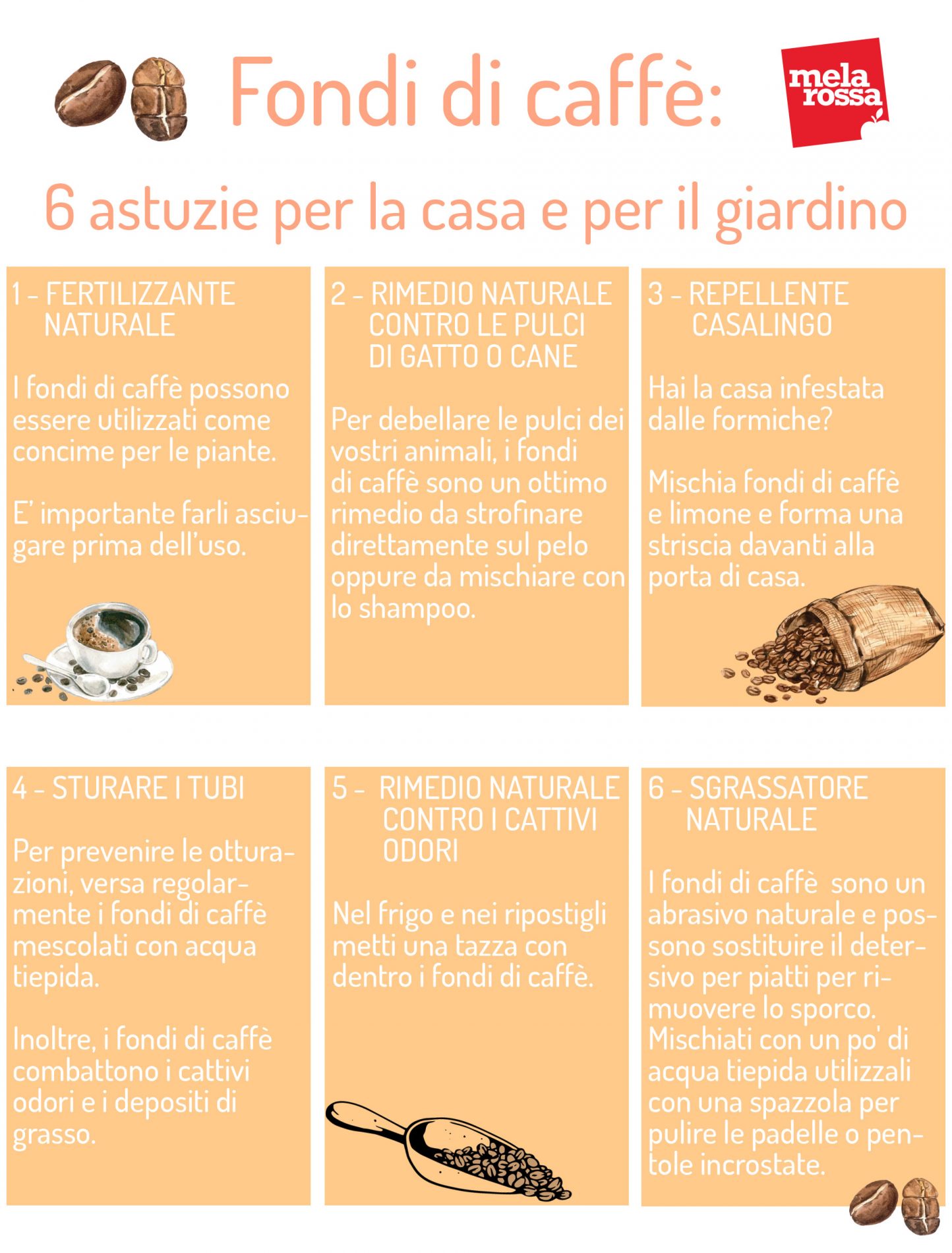 Fondi di caffè:

mela rossa

6 astuzie per la casa e per il giardino

1 - FERTILIZZANTE NATURALE

I fondi di caffè possono essere utilizzati come concime per le piante.

E' importante farli asciugare prima dell'uso.

2 - RIMEDIO NATURALE CONTRO LE PULCI DI GATTO O CANE

Per debellare le pulci dei vostri animali, i fondi di caffè sono un ottimo rimedio da strofinare direttamente sul pelo oppure da mischiare con lo shampoo.

3 - REPELLENTE CASALINGO

Hai la casa infestata dalle formiche?

Mischia fondi di caffè e limone e forma una striscia davanti alla porta di casa.

4 - STURARE I TUBI

Per prevenire le otturazioni, versa regolarmente i fondi di caffè mescolati con acqua tiepida.

Inoltre, i fondi di caffè combattono i cattivi odori e i depositi di grasso.

5 - RIMEDIO NATURALE CONTRO I CATTIVI ODORI

Nel frigo e nei ripostigli metti una tazza con dentro i fondi di caffè.

6 - SGRASSATORE NATURALE

I fondi di caffè sono un abrasivo naturale e possono sostituire il detersivo per piatti per rimuovere lo sporco. Mischiati con un po' di acqua tiepida utilizzali con una spazzola per pulire le padelle o pentole incrostate.